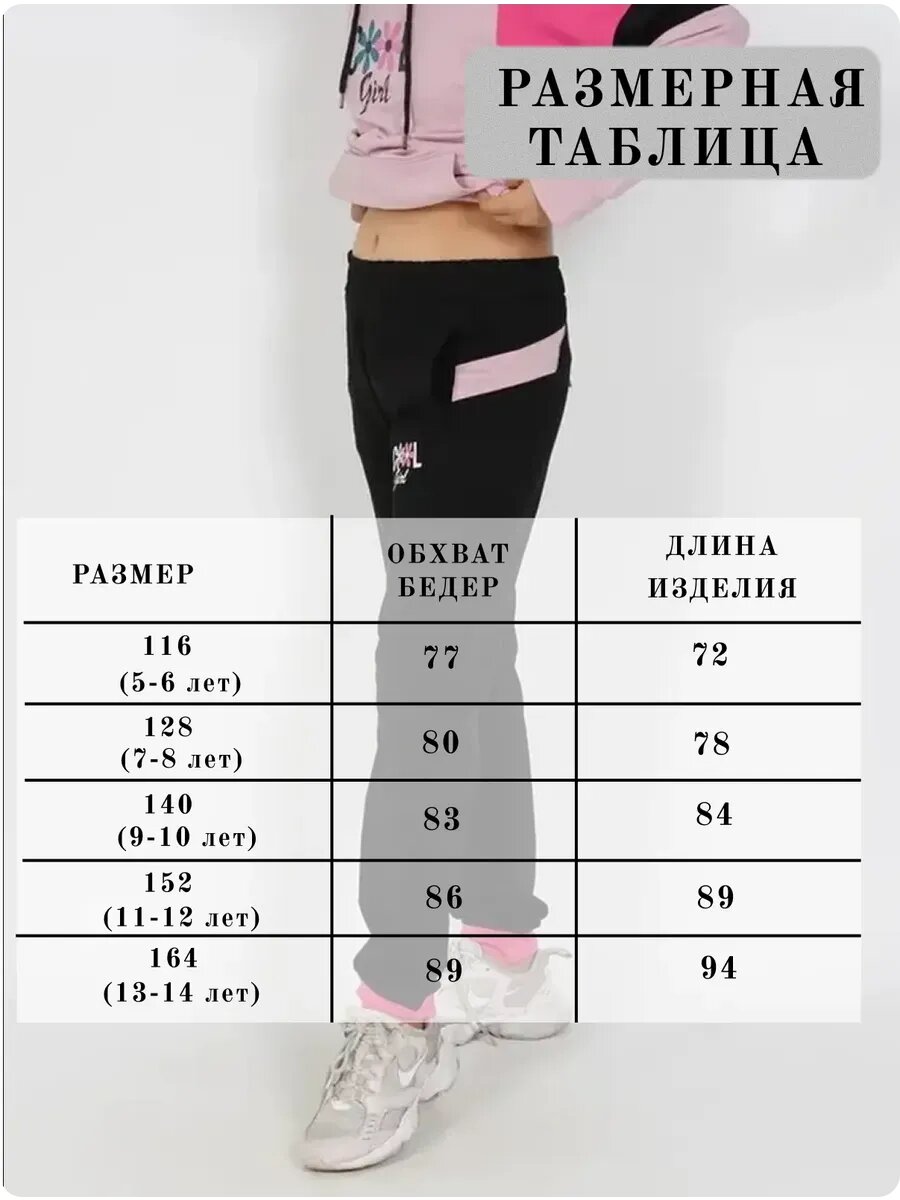 Girl

РАЗМЕРНАЯ ТАБЛИЦА

| РАЗМЕР | ОБХВАТ БЕДЕР | ДЛИНА ИЗДЕЛИЯ |
|---|---|---|
| 116 (5-6 лет) | 77 | 72 |
| 128 (7-8 лет) | 80 | 78 |
| 140 (9-10 лет) | 83 | 84 |
| 152 (11-12 лет) | 86 | 89 |
| 164 (13-14 лет) | 89 | 94 |